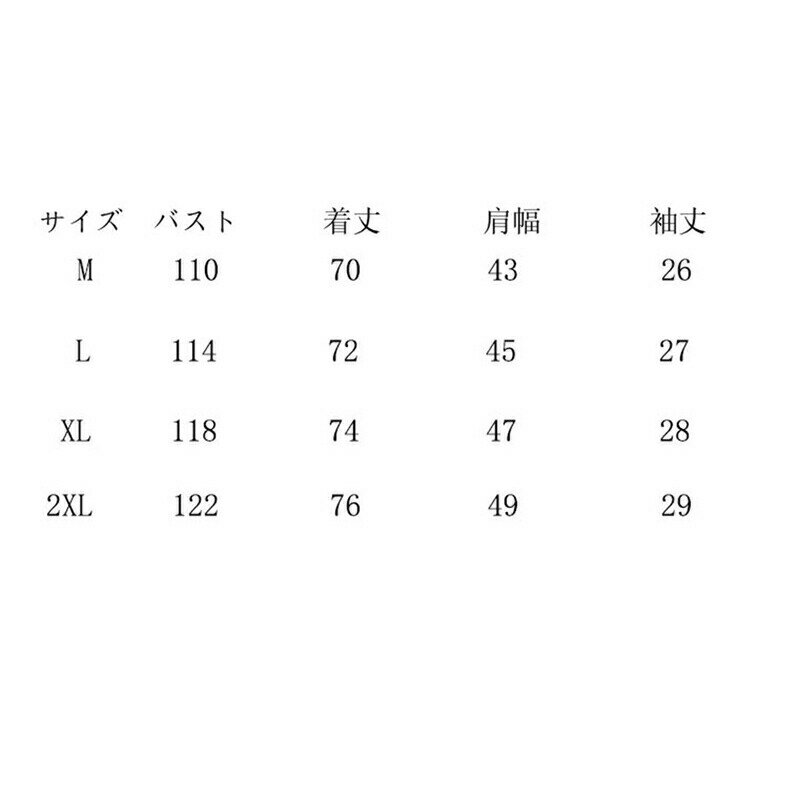 | サイズ | バスト | 着丈 | 肩幅 | 袖丈 |
|---|---|---|---|---|
| M | 110 | 70 | 43 | 26 |
| L | 114 | 72 | 45 | 27 |
| XL | 118 | 74 | 47 | 28 |
| 2XL | 122 | 76 | 49 | 29 |